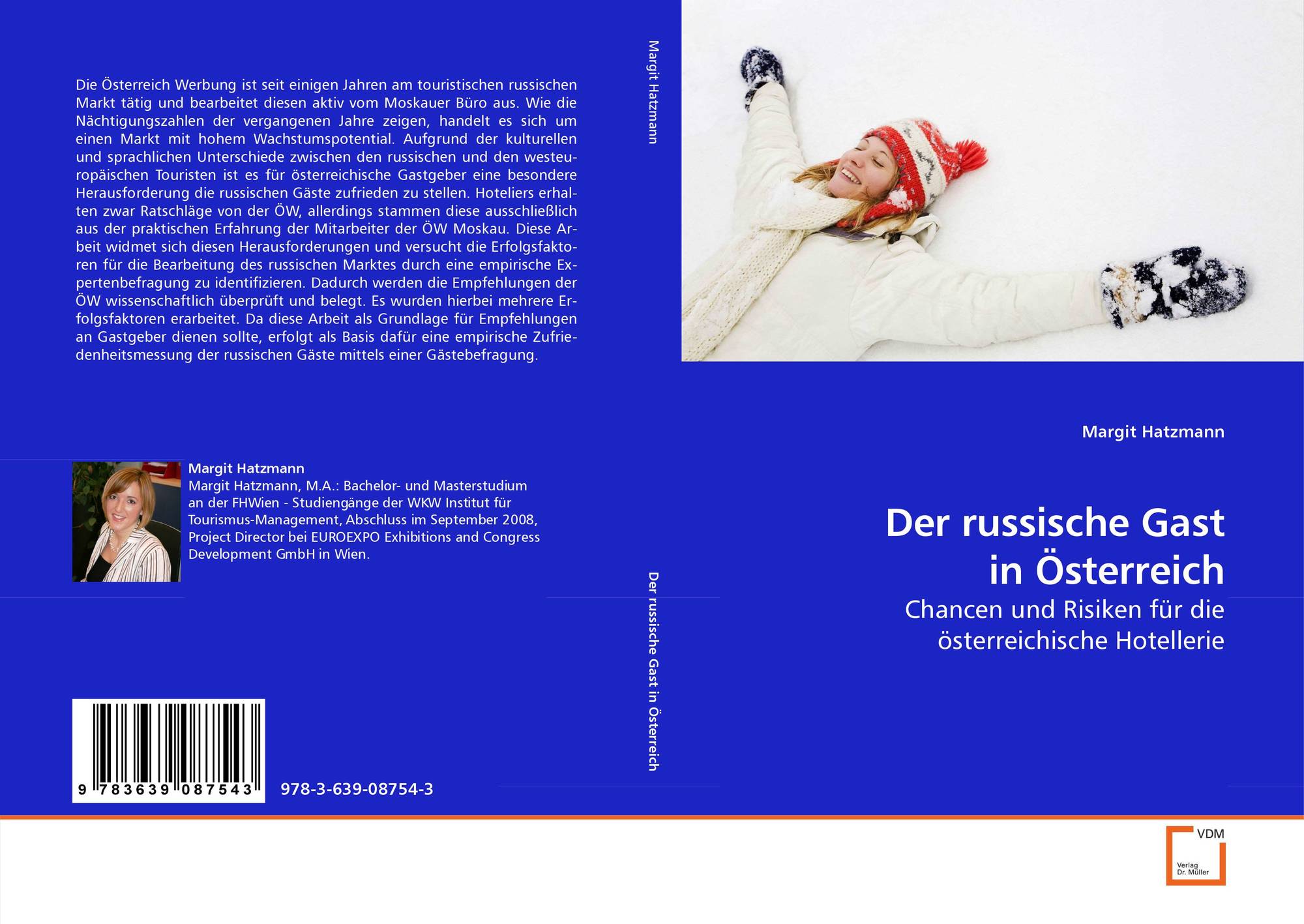 Die Österreich Werbung ist seit einigen Jahren am touristischen russischen Markt tätig und bearbeitet diesen aktiv vom Moskauer Büro aus. Wie die Nächtigungszahlen der vergangenen Jahre zeigen, handelt es sich um einen Markt mit hohem Wachstumspotential. Aufgrund der kulturellen und sprachlichen Unterschiede zwischen den russischen und den westeuropäischen Touristen ist es für österreichische Gastgeber eine besondere Herausforderung die russischen Gäste zufrieden zu stellen. Hoteliers erhalten zwar Ratschläge von der ÖW, allerdings stammen diese ausschließlich aus der praktischen Erfahrung der Mitarbeiter der ÖW Moskau. Diese Arbeit widmet sich diesen Herausforderungen und versucht die Erfolgsfaktoren für die Bearbeitung des russischen Marktes durch eine empirische Expertenbefragung zu identifizieren. Dadurch werden die Empfehlungen der ÖW wissenschaftlich überprüft und belegt. Es wurden hierbei mehrere Erfolgsfaktoren erarbeitet. Da diese Arbeit als Grundlage für Empfehlungen an Gastgeber dienen sollte, erfolgt als Basis dafür eine empirische Zufriedenheitsmessung der russischen Gäste mittels einer Gästebefragung.

Margit Hatzmann
Margit Hatzmann, M.A.: Bachelor- und Masterstudium an der FHWien - Studiengänge der WKW Institut für Tourismus-Management, Abschluss im September 2008, Project Director bei EUROEXPO Exhibitions and Congress Development GmbH in Wien.

9 783639 087543

978-3-639-08754-3

Margit Hatzmann

Der russische Gast in Österreich

Margit Hatzmann

Der russische Gast in Österreich

Chancen und Risiken für die österreichische Hotellerie

VDM
Verlag
Dr. Müller